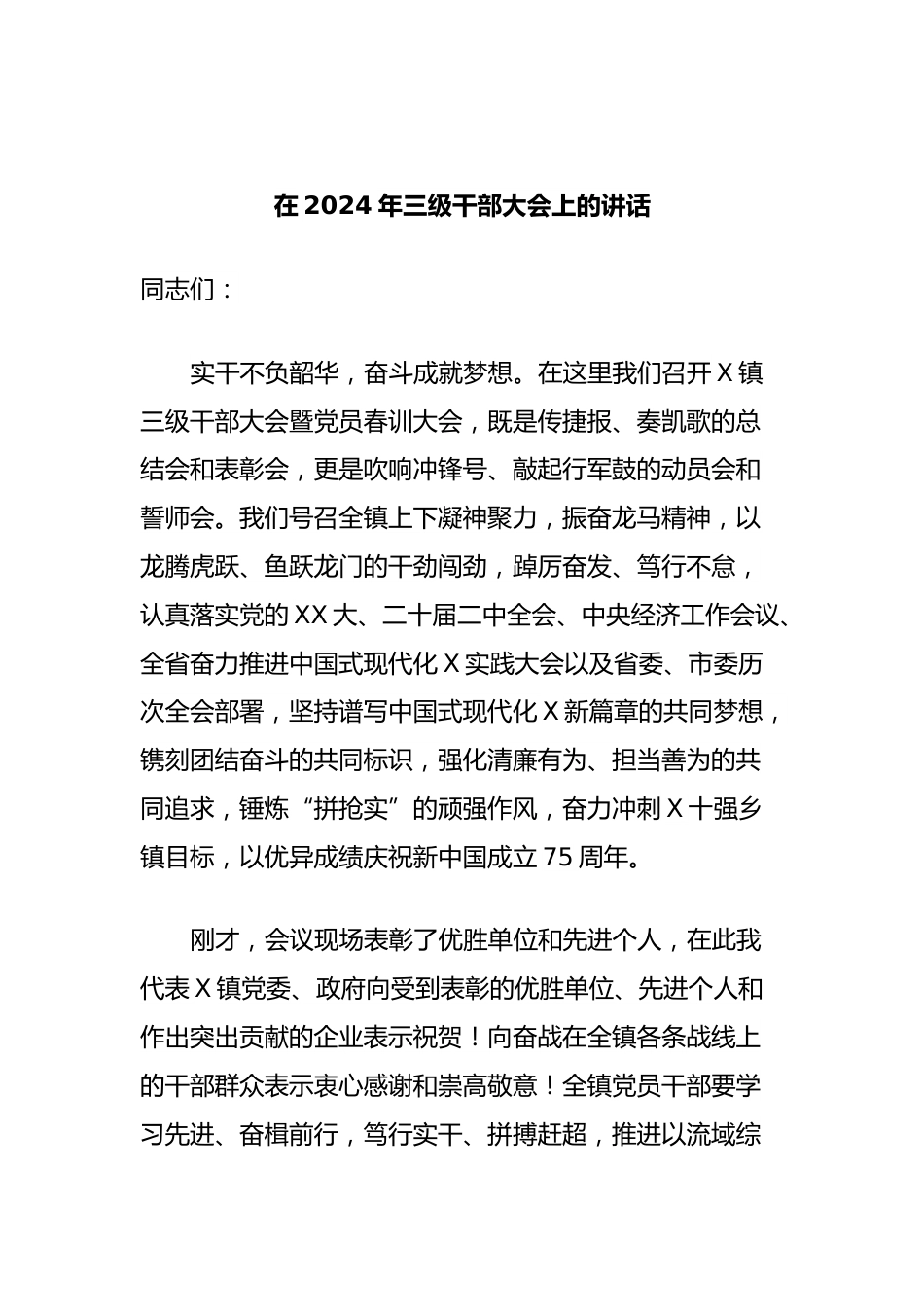 在2024年三级干部大会上的讲话

同志们：

实干不负韶华，奋斗成就梦想。在这里我们召开X镇三级干部大会暨党员春训大会，既是传捷报、奏凯歌的总结会和表彰会，更是吹响冲锋号、敲起行军鼓的动员会和誓师会。我们号召全镇上下凝神聚力，振奋龙马精神，以龙腾虎跃、鱼跃龙门的干劲闯劲，踔厉奋发、笃行不怠，认真落实党的XX大、二十届二中全会、中央经济工作会议、全省奋力推进中国式现代化X实践大会以及省委、市委历次全会部署，坚持谱写中国式现代化X新篇章的共同梦想，镌刻团结奋斗的共同标识，强化清廉有为、担当善为的共同追求，锤炼“拼抢实”的顽强作风，奋力冲刺X十强乡镇目标，以优异成绩庆祝新中国成立75周年。

刚才，会议现场表彰了优胜单位和先进个人，在此我代表X镇党委、政府向受到表彰的优胜单位、先进个人和作出突出贡献的企业表示祝贺！向奋战在全镇各条战线上的干部群众表示衷心感谢和崇高敬意！全镇党员干部要学习先进、奋楫前行，笃行实干、拼搏赶超，推进以流域综